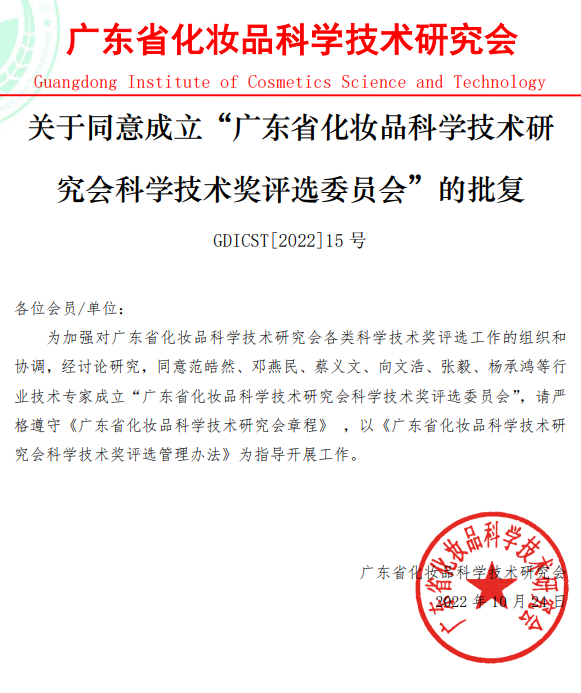 广东省化妆品科学技术研究会
Guangdong Institute of Cosmetics Science and Technology

关于同意成立“广东省化妆品科学技术研究会科学技术奖评选委员会”的批复

GDICST[2022]15 号

各位会员/单位:

为加强对广东省化妆品科学技术研究会各类科学技术奖评选工作的组织和协调，经讨论研究，同意范皓然、邓燕民、蔡义文、向文浩、张毅、杨承鸿等行业技术专家成立“广东省化妆品科学技术研究会科学技术奖评选委员会”，请严格遵守《广东省化妆品科学技术研究会章程》，以《广东省化妆品科学技术研究会科学技术奖评选管理办法》为指导开展工作。

广东省化妆品科学技术研究会
2022 年 10 月 24 日

广东省化妆品科学技术研究会